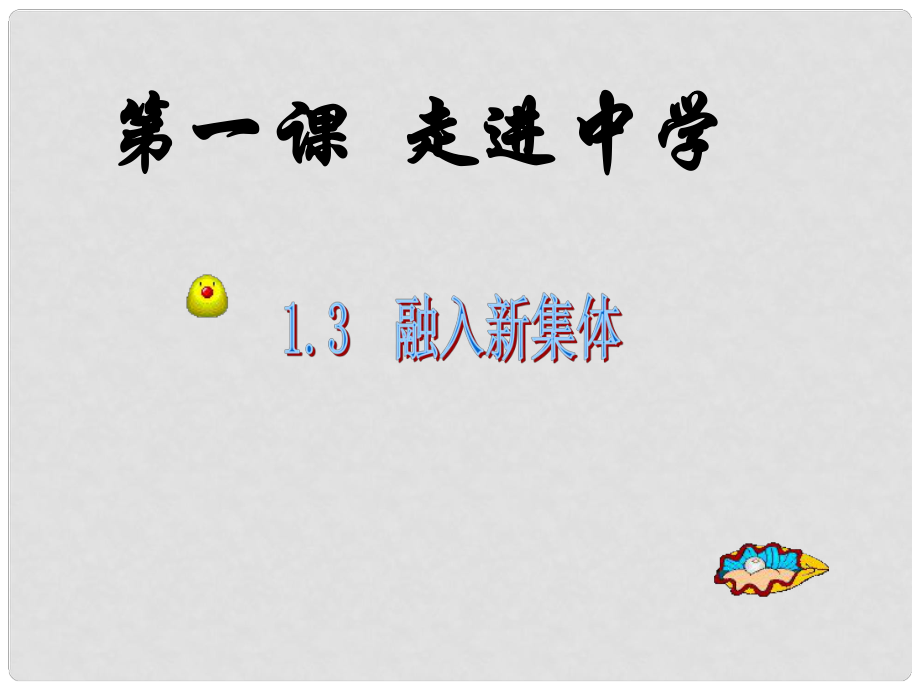 第一课　走进中学

1.3　融入新集体